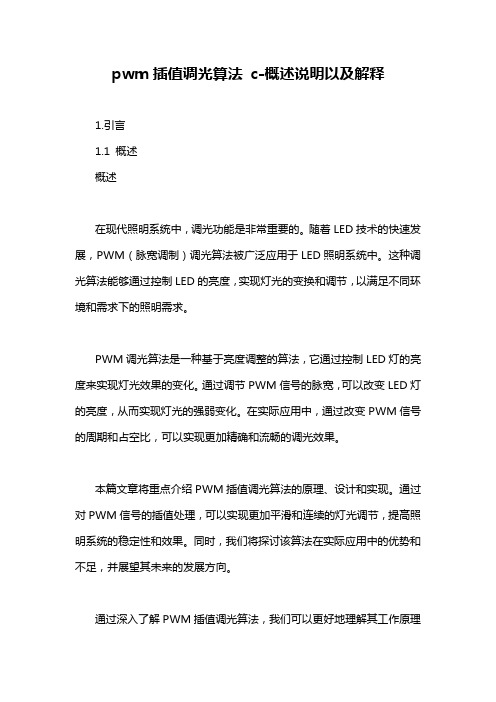 pwm 插值调光算法 c-概述说明以及解释

1.引言

1.1 概述

概述

在现代照明系统中，调光功能是非常重要的。随着 LED 技术的快速发展，PWM（脉宽调制）调光算法被广泛应用于 LED 照明系统中。这种调光算法能够通过控制 LED 的亮度，实现灯光的变换和调节，以满足不同环境和需求下的照明需求。

PWM 调光算法是一种基于亮度调整的算法，它通过控制 LED 灯的亮度来实现灯光效果的变化。通过调节 PWM 信号的脉宽，可以改变 LED 灯的亮度，从而实现灯光的强弱变化。在实际应用中，通过改变 PWM 信号的周期和占空比，可以实现更加精确和流畅的调光效果。

本篇文章将重点介绍 PWM 插值调光算法的原理、设计和实现。通过对 PWM 信号的插值处理，可以实现更加平滑和连续的灯光调节，提高照明系统的稳定性和效果。同时，我们将探讨该算法在实际应用中的优势和不足，并展望其未来的发展方向。

通过深入了解 PWM 插值调光算法，我们可以更好地理解其工作原理